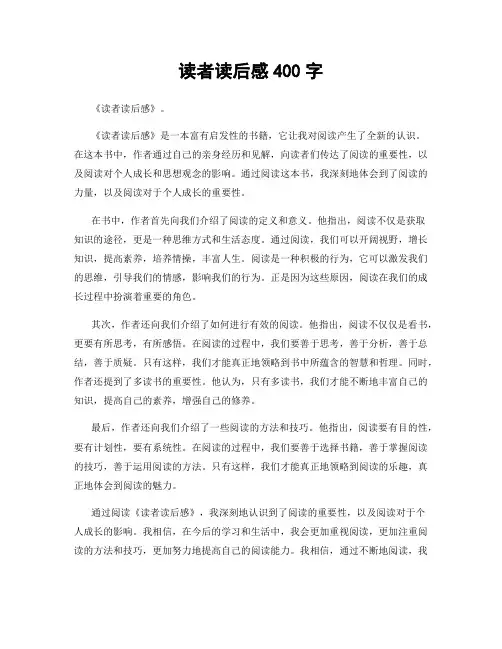 读者读后感 400 字

《读者读后感》。

《读者读后感》是一本富有启发性的书籍，它让我对阅读产生了全新的认识。在这本书中，作者通过自己的亲身经历和见解，向读者们传达了阅读的重要性，以及阅读对个人成长和思想观念的影响。通过阅读这本书，我深刻地体会到了阅读的力量，以及阅读对于个人成长的重要性。

在书中，作者首先向我们介绍了阅读的定义和意义。他指出，阅读不仅是获取知识的途径，更是一种思维方式和生活态度。通过阅读，我们可以开阔视野，增长知识，提高素养，培养情操，丰富人生。阅读是一种积极的行为，它可以激发我们的思维，引导我们的情感，影响我们的行为。正是因为这些原因，阅读在我们的成长过程中扮演着重要的角色。

其次，作者还向我们介绍了如何进行有效的阅读。他指出，阅读不仅仅是看书，更要有所思考，有所感悟。在阅读的过程中，我们要善于思考，善于分析，善于总结，善于质疑。只有这样，我们才能真正地领略到书中所蕴含的智慧和哲理。同时，作者还提到了多读书的重要性。他认为，只有多读书，我们才能不断地丰富自己的知识，提高自己的素养，增强自己的修养。

最后，作者还向我们介绍了一些阅读的方法和技巧。他指出，阅读要有目的性，要有计划性，要有系统性。在阅读的过程中，我们要善于选择书籍，善于掌握阅读的技巧，善于运用阅读的方法。只有这样，我们才能真正地领略到阅读的乐趣，真正地体会到阅读的魅力。

通过阅读《读者读后感》，我深刻地认识到了阅读的重要性，以及阅读对于个人成长的影响。我相信，在今后的学习和生活中，我会更加重视阅读，更加注重阅读的方法和技巧，更加努力地提高自己的阅读能力。我相信，通过不断地阅读，我